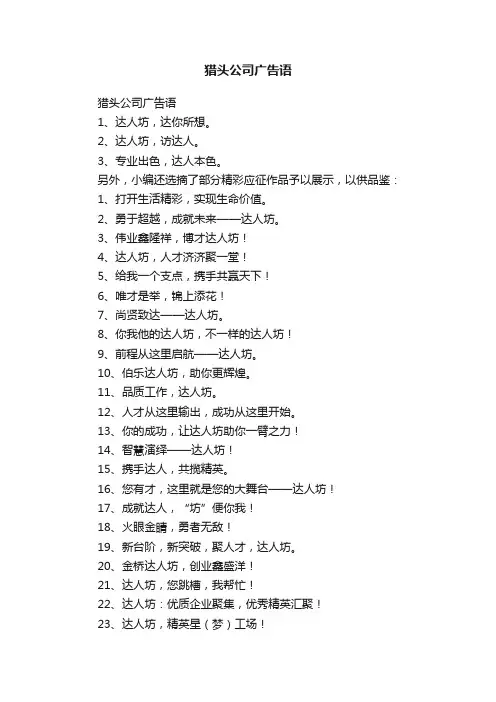 猎头公司广告语

猎头公司广告语
1、达人坊，达你所想。
2、达人坊，访达人。
3、专业出色，达人本色。
另外，小编还选摘了部分精彩应征作品予以展示，以供品鉴：
1、打开生活精彩，实现生命价值。
2、勇于超越，成就未来——达人坊。
3、伟业鑫隆祥，博才达人坊！
4、达人坊，人才济济聚一堂！
5、给我一个支点，携手共赢天下！
6、唯才是举，锦上添花！
7、尚贤致达——达人坊。
8、你我他的达人坊，不一样的达人坊！
9、前程从这里启航——达人坊。
10、伯乐达人坊，助你更辉煌。
11、品质工作，达人坊。
12、人才从这里输出，成功从这里开始。
13、你的成功，让达人坊助你一臂之力！
14、智慧演绎——达人坊！
15、携手达人，共揽精英。
16、您有才，这里就是您的大舞台——达人坊！
17、成就达人，“坊”便你我！
18、火眼金睛，勇者无敌！
19、新台阶，新突破，聚人才，达人坊。
20、金桥达人坊，创业鑫盛洋！
21、达人坊，您跳槽，我帮忙！
22、达人坊：优质企业聚集，优秀精英汇聚！
23、达人坊，精英星（梦）工场！